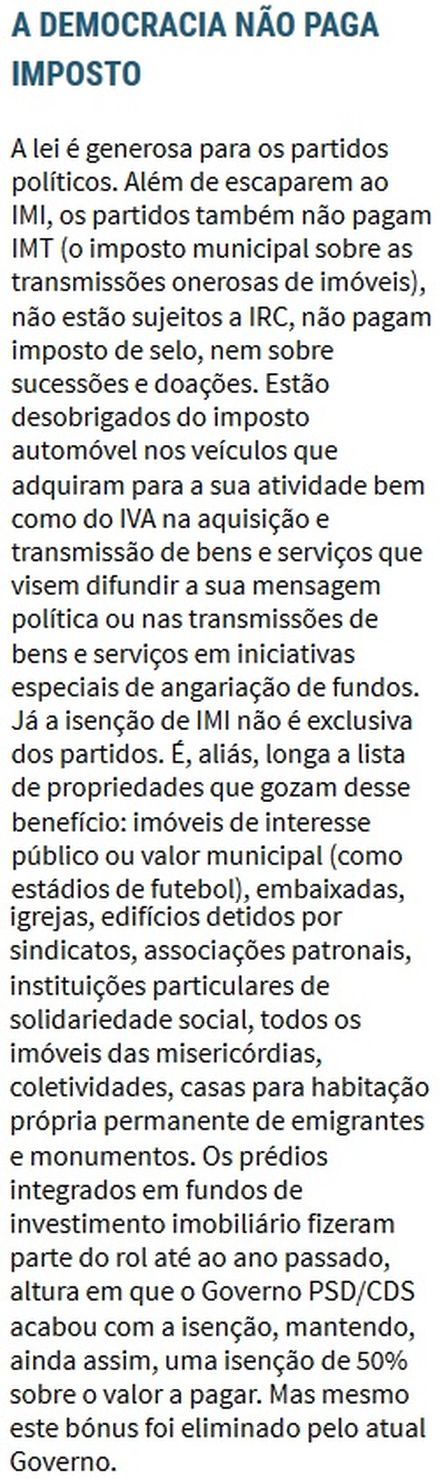 A DEMOCRACIA NÃO PAGA IMPOSTO

A lei é generosa para os partidos políticos. Além de escaparem ao IMI, os partidos também não pagam IMT (o imposto municipal sobre as transmissões onerosas de imóveis), não estão sujeitos a IRC, não pagam imposto de selo, nem sobre sucessões e doações. Estão desobrigados do imposto automóvel nos veículos que adquiram para a sua atividade bem como do IVA na aquisição e transmissão de bens e serviços que visem difundir a sua mensagem política ou nas transmissões de bens e serviços em iniciativas especiais de angariação de fundos. Já a isenção de IMI não é exclusiva dos partidos. É, aliás, longa a lista de propriedades que gozam desse benefício: imóveis de interesse público ou valor municipal (como estádios de futebol), embaixadas, igrejas, edifícios detidos por sindicatos, associações patronais, instituições particulares de solidariedade social, todos os imóveis das misericórdias, coletividades, casas para habitação própria permanente de emigrantes e monumentos. Os prédios integrados em fundos de investimento imobiliário fizeram parte do rol até ao ano passado, altura em que o Governo PSD/CDS acabou com a isenção, mantendo, ainda assim, uma isenção de 50% sobre o valor a pagar. Mas mesmo este bónus foi eliminado pelo atual Governo.